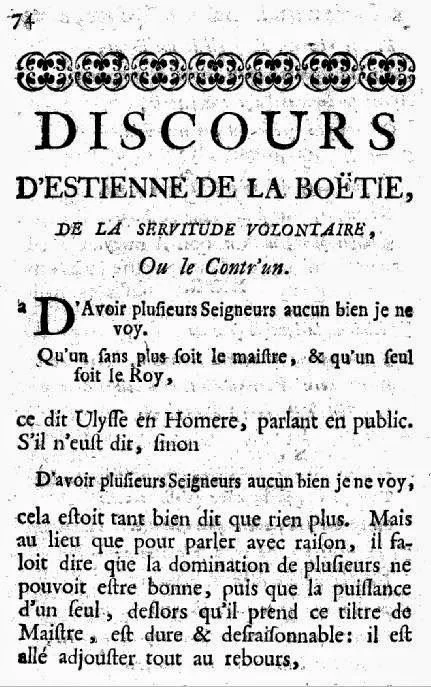 74

DISCOURS

D'ESTIENNE DE LA BOËTIE,

DE LA SERVITUDE VOLONTAIRE,

Ou le Contr'un.

a D'Avoir plusieurs Seigneurs aucun bien je ne voy.

Qu'un sans plus soit le maistre, & qu'un seul soit le Roy,

ce dit Ulysse en Homere, parlant en public. S'il n'eust dit, sinon

D'avoir plusieurs Seigneurs aucun bien je ne voy,

cela estoit tant bien dit que rien plus. Mais au lieu que pour parler avec raison, il faloit dire que la domination de plusieurs ne pouvoit estre bonne, puis que la puissance d'un seul, deslors qu'il prend ce tiltre de Maistre, est dure & desraisonnable: il est allé adjouster tout au rebours,